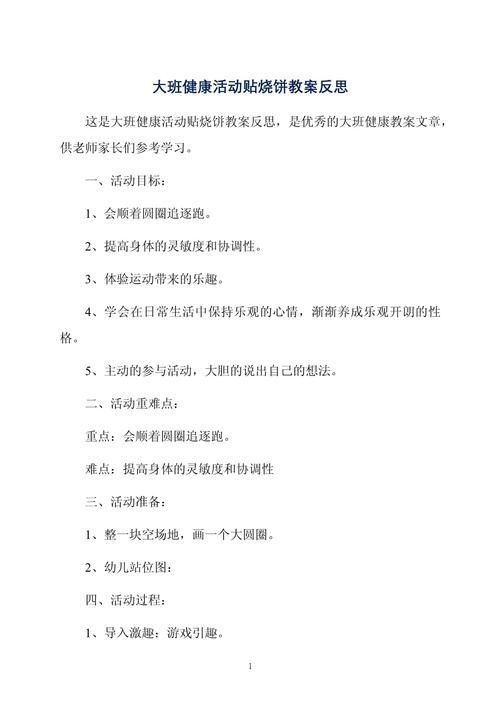 大班健康活动贴烧饼教案反思

这是大班健康活动贴烧饼教案反思，是优秀的大班健康教案文章，供老师家长们参考学习。

一、活动目标：

1、会顺着圆圈追逐跑。

2、提高身体的灵敏度和协调性。

3、体验运动带来的乐趣。

4、学会在日常生活中保持乐观的心情，渐渐养成乐观开朗的性格。

5、主动的参与活动，大胆的说出自己的想法。

二、活动重难点：

重点：会顺着圆圈追逐跑。

难点：提高身体的灵敏度和协调性

三、活动准备：

1、整一块空场地，画一个大圆圈。

2、幼儿站位图：

四、活动过程：

1、导入激趣：游戏引趣。

1